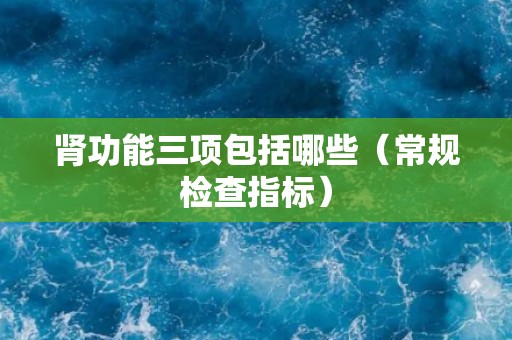 肾功能三项包括哪些（常规检查指标）